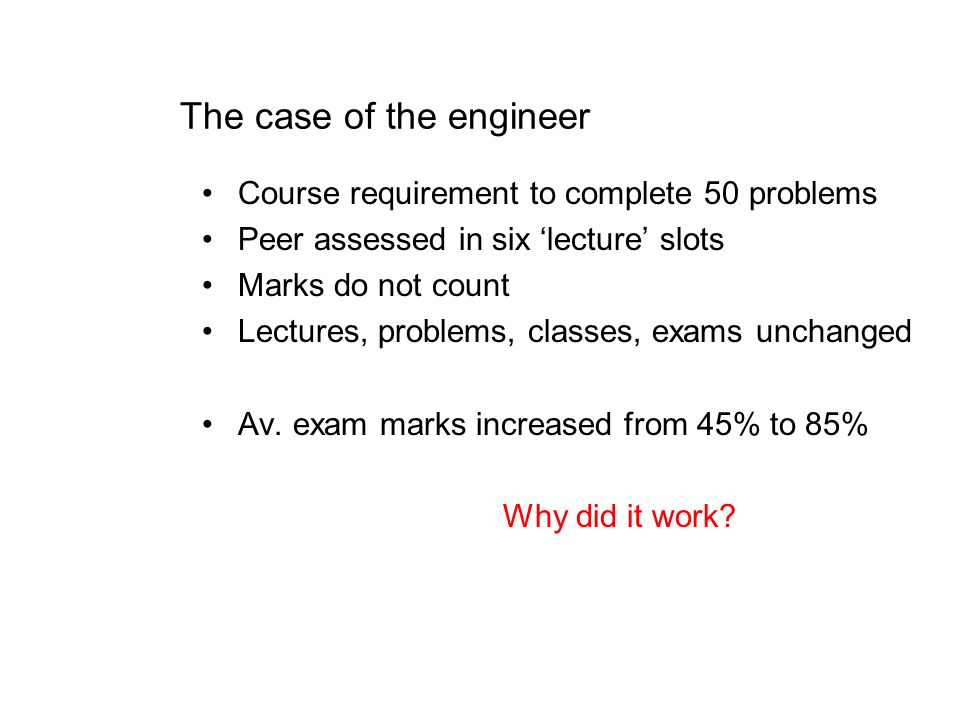 The case of the engineer

• Course requirement to complete 50 problems
• Peer assessed in six ‘lecture’ slots
• Marks do not count
• Lectures, problems, classes, exams unchanged

• Av. exam marks increased from 45% to 85%

Why did it work?